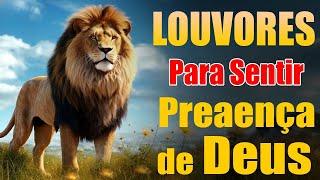 LOUVORES
Para Sentir
Preaença
de Deus